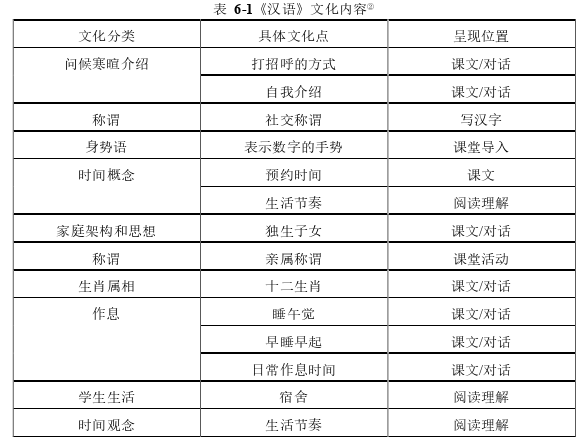 表 6-1《汉语》文化内容②

| 文化分类 | 具体文化点 | 呈现位置 |
|---|---|---|
| 问候寒暄介绍 | 打招呼的方式 | 课文/对话 |
| | 自我介绍 | 课文/对话 |
| 称谓 | 社交称谓 | 写汉字 |
| 身势语 | 表示数字的手势 | 课堂导入 |
| 时间概念 | 预约时间 | 课文 |
| | 生活节奏 | 阅读理解 |
| 家庭架构和思想 | 独生子女 | 课文/对话 |
| 称谓 | 亲属称谓 | 课堂活动 |
| 生肖属相 | 十二生肖 | 课文/对话 |
| 作息 | 睡午觉 | 课文/对话 |
| | 早睡早起 | 课文/对话 |
| | 日常作息时间 | 课文/对话 |
| 学生生活 | 宿舍 | 阅读理解 |
| 时间观念 | 生活节奏 | 阅读理解 |